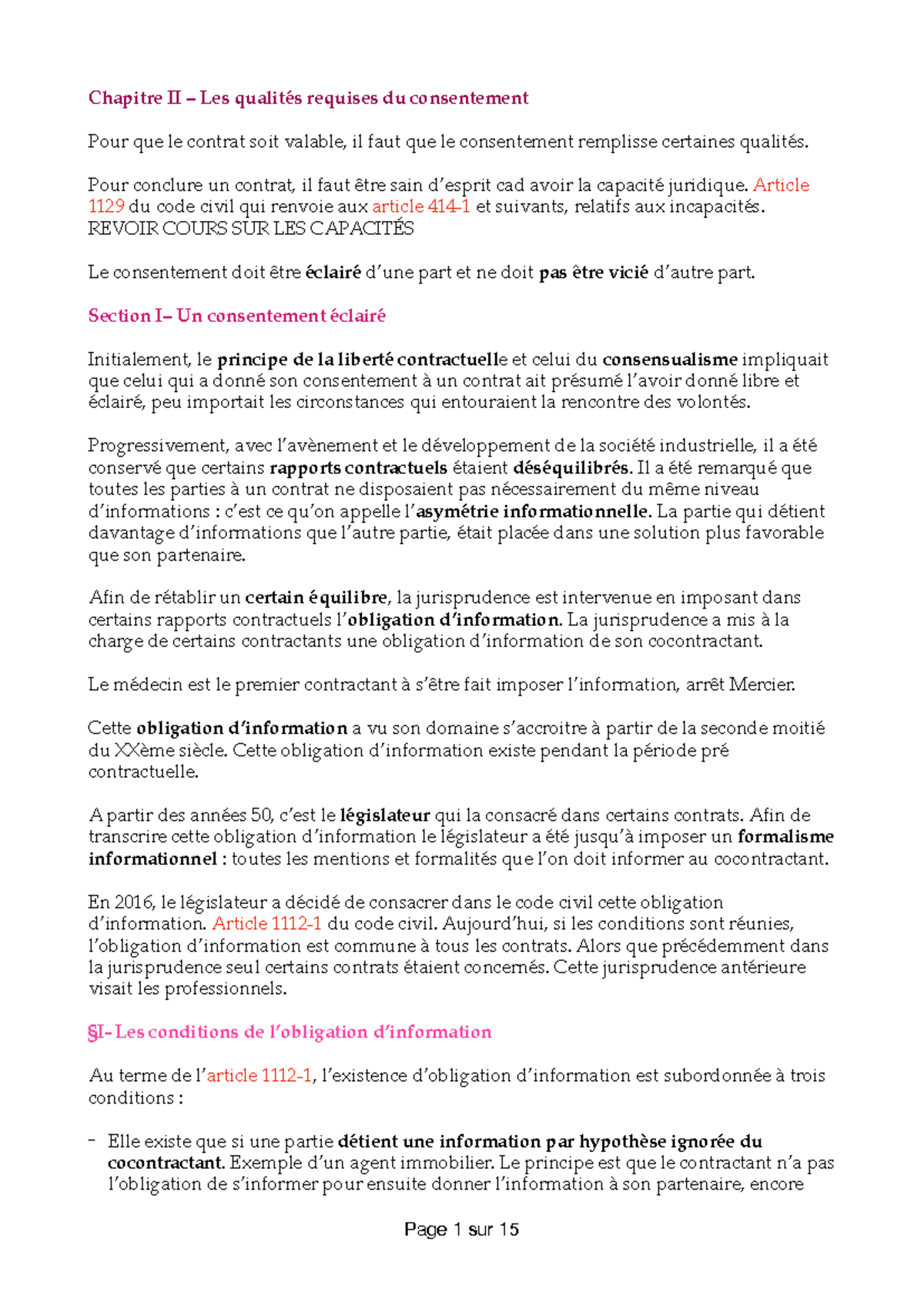 Chapitre II – Les qualités requises du consentement

Pour que le contrat soit valable, il faut que le consentement remplisse certaines qualités.

Pour conclure un contrat, il faut être sain d'esprit cad avoir la capacité juridique. Article 1129 du code civil qui renvoie aux article 414-1 et suivants, relatifs aux incapacités.
REVOIR COURS SUR LES CAPACITÉS

Le consentement doit être éclairé d'une part et ne doit pas être vicié d'autre part.

Section I– Un consentement éclairé

Initialement, le principe de la liberté contractuelle et celui du consensualisme impliquait que celui qui a donné son consentement à un contrat ait présumé l'avoir donné libre et éclairé, peu importait les circonstances qui entouraient la rencontre des volontés.

Progressivement, avec l'avènement et le développement de la société industrielle, il a été conservé que certains rapports contractuels étaient déséquilibrés. Il a été remarqué que toutes les parties à un contrat ne disposaient pas nécessairement du même niveau d'informations : c'est ce qu'on appelle l'asymétrie informationnelle. La partie qui détient davantage d'informations que l'autre partie, était placée dans une solution plus favorable que son partenaire.

Afin de rétablir un certain équilibre, la jurisprudence est intervenue en imposant dans certains rapports contractuels l'obligation d'information. La jurisprudence a mis à la charge de certains contractants une obligation d'information de son cocontractant.

Le médecin est le premier contractant à s'être fait imposer l'information, arrêt Mercier.

Cette obligation d'information a vu son domaine s'accroitre à partir de la seconde moitié du XXème siècle. Cette obligation d'information existe pendant la période pré contractuelle.

A partir des années 50, c'est le législateur qui la consacré dans certains contrats. Afin de transcrire cette obligation d'information le législateur a été jusqu'à imposer un formalisme informationnel : toutes les mentions et formalités que l'on doit informer au cocontractant.

En 2016, le législateur a décidé de consacrer dans le code civil cette obligation d'information. Article 1112-1 du code civil. Aujourd'hui, si les conditions sont réunies, l'obligation d'information est commune à tous les contrats. Alors que précédemment dans la jurisprudence seul certains contrats étaient concernés. Cette jurisprudence antérieure visait les professionnels.

§I- Les conditions de l'obligation d'information

Au terme de l'article 1112-1, l'existence d'obligation d'information est subordonnée à trois conditions :

- Elle existe que si une partie détient une information par hypothèse ignorée du cocontractant. Exemple d'un agent immobilier. Le principe est que le contractant n'a pas l'obligation de s'informer pour ensuite donner l'information à son partenaire, encore

Page 1 sur 15